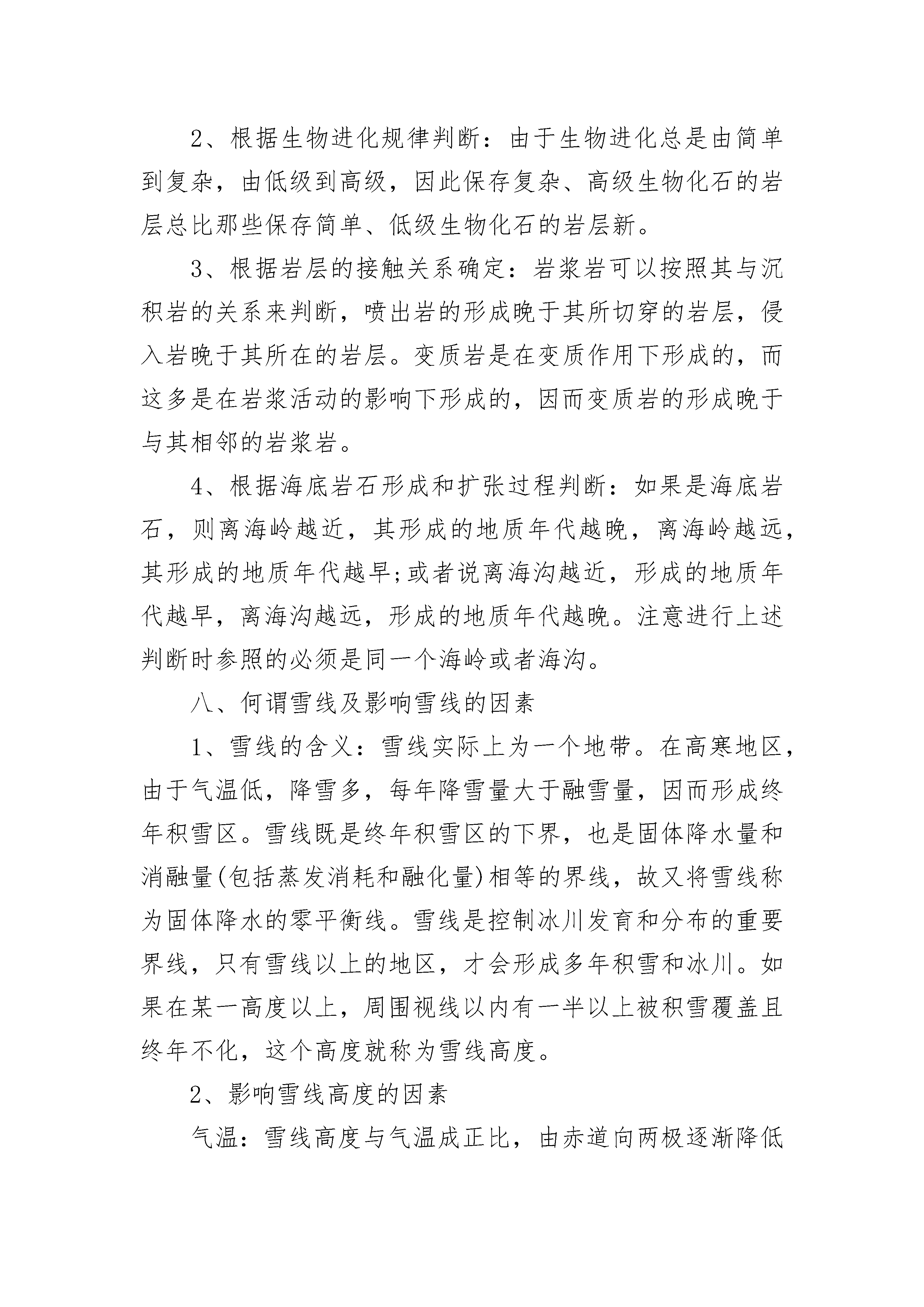 2、根据生物进化规律判断：由于生物进化总是由简单到复杂，由低级到高级，因此保存复杂、高级生物化石的岩层总比那些保存简单、低级生物化石的岩层新。

3、根据岩层的接触关系确定：岩浆岩可以按照其与沉积岩的关系来判断，喷出岩的形成晚于其所切穿的岩层，侵入岩晚于其所在的岩层。变质岩是在变质作用下形成的，而这多是在岩浆活动的影响下形成的，因而变质岩的形成晚于与其相邻的岩浆岩。

4、根据海底岩石形成和扩张过程判断：如果是海底岩石，则离海岭越近，其形成的地质年代越晚，离海岭越远，其形成的地质年代越早;或者说离海沟越近，形成的地质年代越早，离海沟越远，形成的地质年代越晚。注意进行上述判断时参照的必须是同一个海岭或者海沟。

八、何谓雪线及影响雪线的因素

1、雪线的含义：雪线实际上为一个地带。在高寒地区，由于气温低，降雪多，每年降雪量大于融雪量，因而形成终年积雪区。雪线既是终年积雪区的下界，也是固体降水量和消融量(包括蒸发消耗和融化量)相等的界线，故又将雪线称为固体降水的零平衡线。雪线是控制冰川发育和分布的重要界线，只有雪线以上的地区，才会形成多年积雪和冰川。如果在某一高度以上，周围视线以内有一半以上被积雪覆盖且终年不化，这个高度就称为雪线高度。

2、影响雪线高度的因素

气温：雪线高度与气温成正比，由赤道向两极逐渐降低